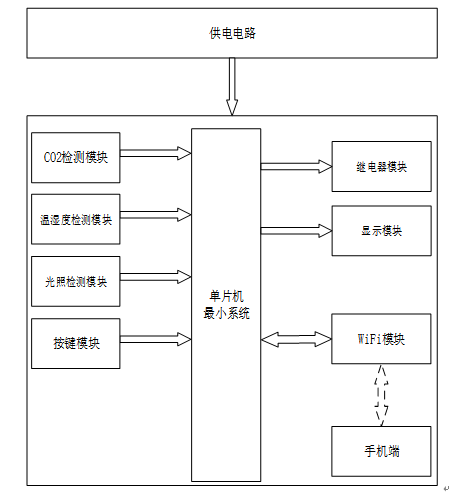 供电电路

CO2检测模块

温湿度检测模块

光照检测模块

按键模块

单片机
最小系统

继电器模块

显示模块

WiFi模块

手机端